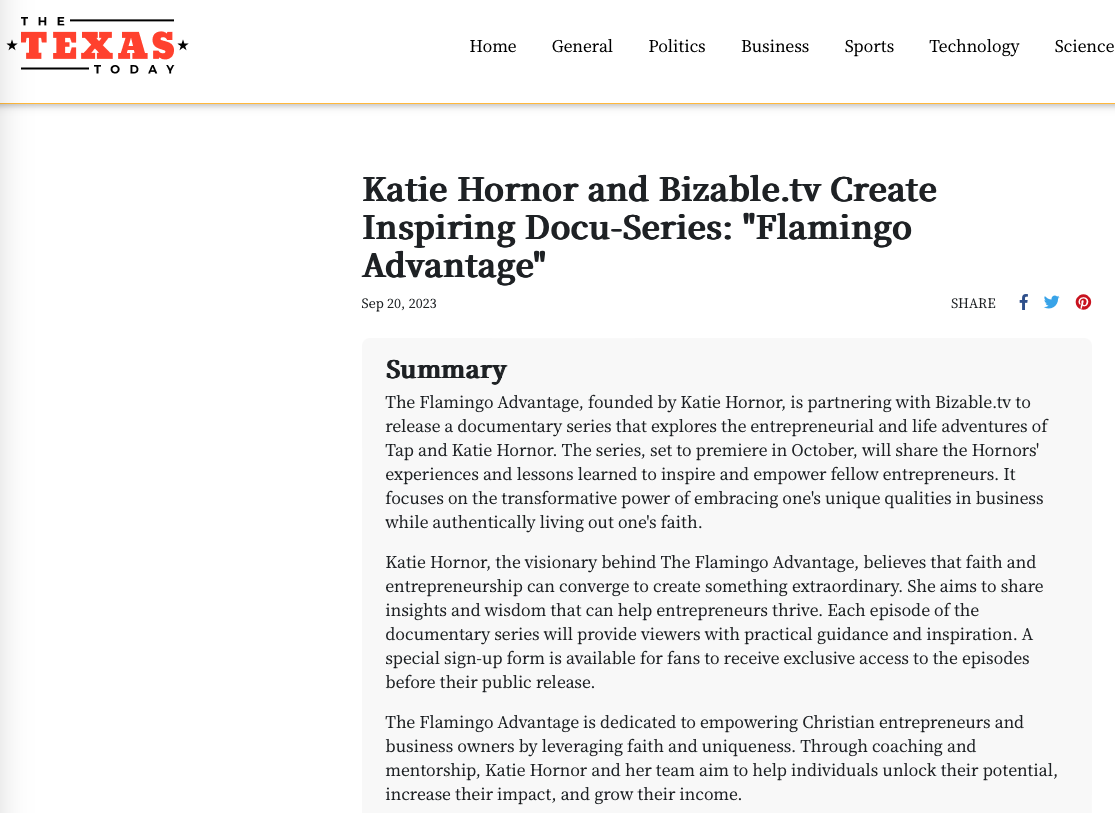 THE TEXAS TODAY

Home General Politics Business Sports Technology Science

Katie Hornor and Bizable.tv Create Inspiring Docu-Series: "Flamingo Advantage"

Sep 20, 2023

SHARE

Summary

The Flamingo Advantage, founded by Katie Hornor, is partnering with Bizable.tv to release a documentary series that explores the entrepreneurial and life adventures of Tap and Katie Hornor. The series, set to premiere in October, will share the Hornors' experiences and lessons learned to inspire and empower fellow entrepreneurs. It focuses on the transformative power of embracing one's unique qualities in business while authentically living out one's faith.

Katie Hornor, the visionary behind The Flamingo Advantage, believes that faith and entrepreneurship can converge to create something extraordinary. She aims to share insights and wisdom that can help entrepreneurs thrive. Each episode of the documentary series will provide viewers with practical guidance and inspiration. A special sign-up form is available for fans to receive exclusive access to the episodes before their public release.

The Flamingo Advantage is dedicated to empowering Christian entrepreneurs and business owners by leveraging faith and uniqueness. Through coaching and mentorship, Katie Hornor and her team aim to help individuals unlock their potential, increase their impact, and grow their income.